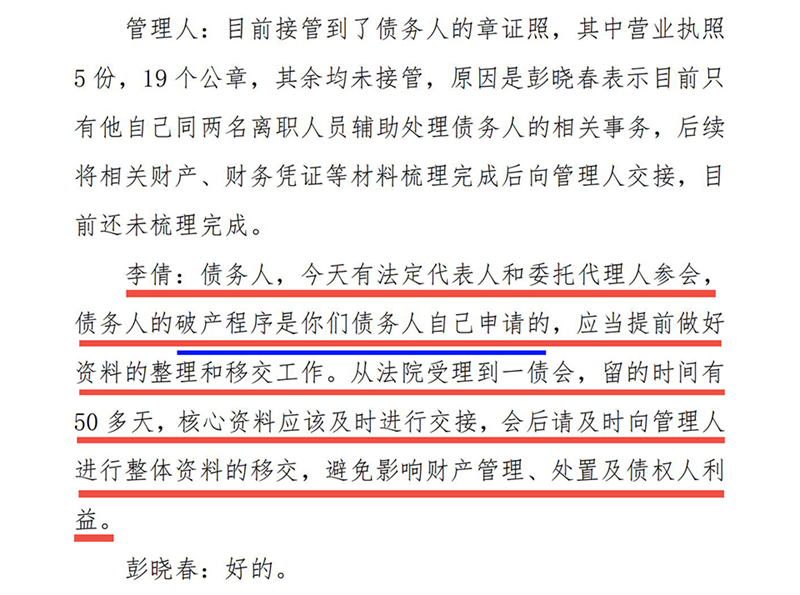 管理人：目前接管到了债务人的章证照，其中营业执照5份，19个公章，其余均未接管，原因是彭晓春表示目前只有他自己同两名离职人员辅助处理债务人的相关事务，后续将相关财产、财务凭证等材料梳理完成后向管理人交接，目前还未梳理完成。

李倩：债务人，今天有法定代表人和委托代理人参会，债务人的破产程序是你们债务人自己申请的，应当提前做好资料的整理和移交工作。从法院受理到一债会，留的时间有50多天，核心资料应该及时进行交接，会后请及时向管理人进行整体资料的移交，避免影响财产管理、处置及债权人利益。

彭晓春：好的。